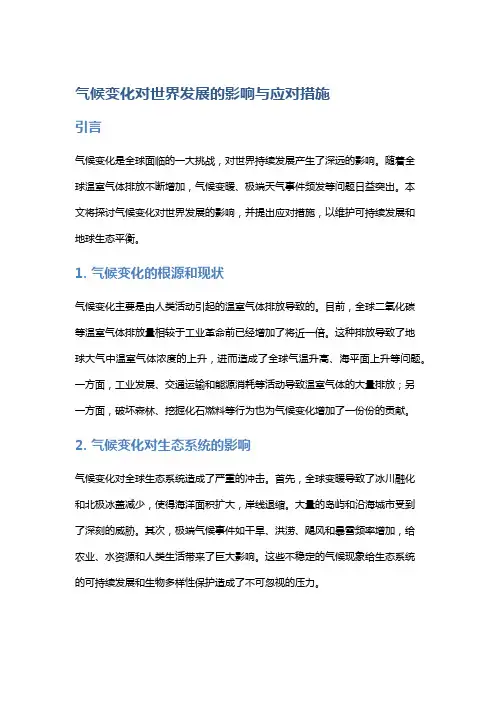 气候变化对世界发展的影响与应对措施

引言

气候变化是全球面临的一大挑战，对世界持续发展产生了深远的影响。随着全球温室气体排放不断增加，气候变暖、极端天气事件频发等问题日益突出。本文将探讨气候变化对世界发展的影响，并提出应对措施，以维护可持续发展和地球生态平衡。

1. 气候变化的根源和现状

气候变化主要是由人类活动引起的温室气体排放导致的。目前，全球二氧化碳等温室气体排放量相较于工业革命前已经增加了将近一倍。这种排放导致了地球大气中温室气体浓度的上升，进而造成了全球气温升高、海平面上升等问题。一方面，工业发展、交通运输和能源消耗等活动导致温室气体的大量排放；另一方面，破坏森林、挖掘化石燃料等行为也为气候变化增加了一份份的贡献。

2. 气候变化对生态系统的影响

气候变化对全球生态系统造成了严重的冲击。首先，全球变暖导致了冰川融化和北极冰盖减少，使得海洋面积扩大，岸线退缩。大量的岛屿和沿海城市受到了深刻的威胁。其次，极端气候事件如干旱、洪涝、飓风和暴雪频率增加，给农业、水资源和人类生活带来了巨大影响。这些不稳定的气候现象给生态系统的可持续发展和生物多样性保护造成了不可忽视的压力。